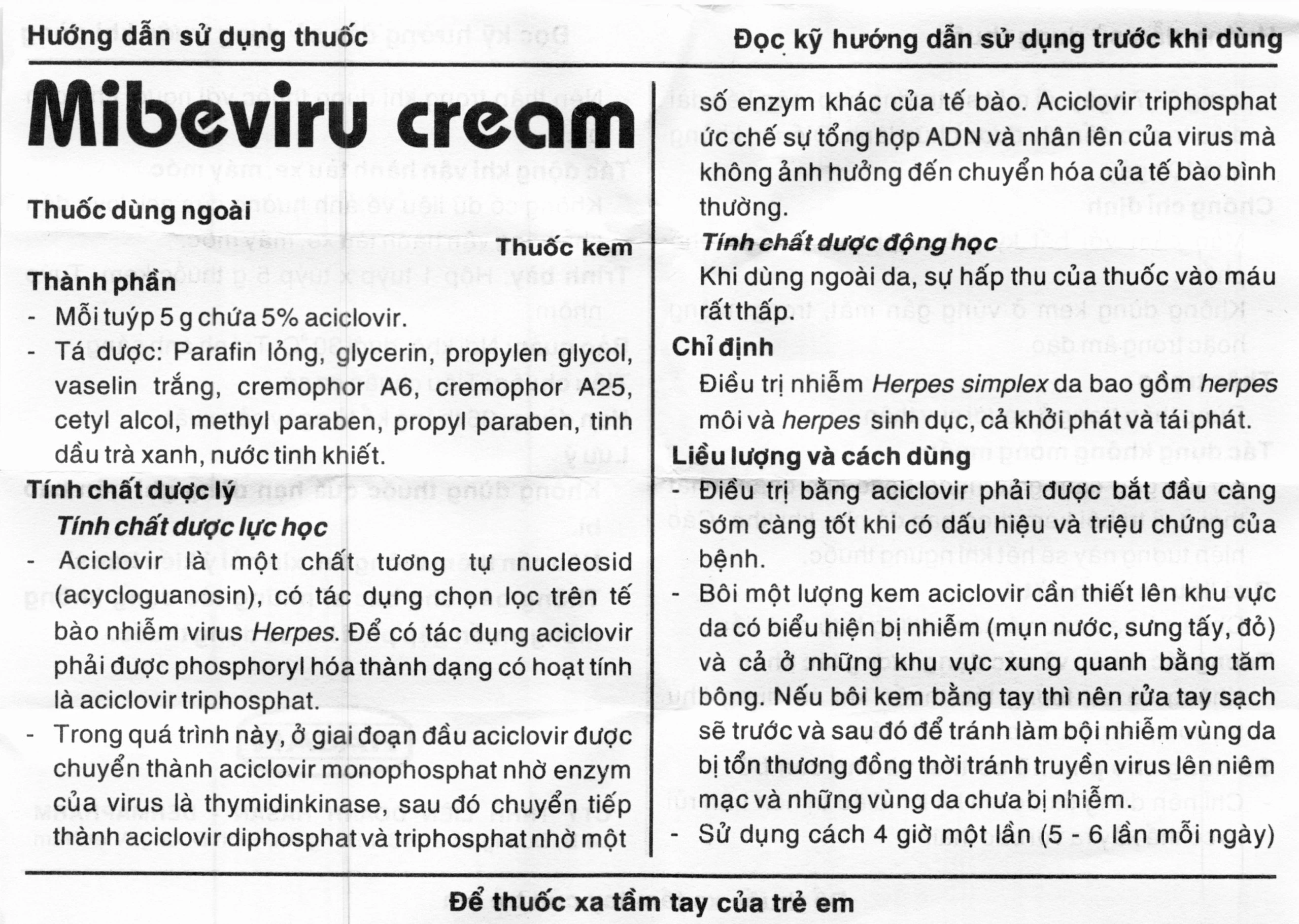 Hướng dẫn sử dụng thuốc

Đọc kỹ hướng dẫn sử dụng trước khi dùng

Mibeviru cream

Thuốc dùng ngoài

Thuốc kem

Thành phần

- Mỗi tuýp 5 g chứa 5% aciclovir.
- Tá dược: Parafin lỏng, glycerin, propylen glycol, vaselin trắng, cremophor A6, cremophor A25, cetyl alcol, methyl paraben, propyl paraben, tinh dầu trà xanh, nước tinh khiết.

Tính chất dược lý

Tính chất dược lực học

- Aciclovir là một chất tương tự nucleosid (acycloguanosin), có tác dụng chọn lọc trên tế bào nhiễm virus Herpes. Để có tác dụng aciclovir phải được phosphoryl hóa thành dạng có hoạt tính là aciclovir triphosphat.
- Trong quá trình này, ở giai đoạn đầu aciclovir được chuyển thành aciclovir monophosphat nhờ enzym của virus là thymidinkinase, sau đó chuyển tiếp thành aciclovir diphosphat và triphosphat nhờ một số enzym khác của tế bào. Aciclovir triphosphat ức chế sự tổng hợp ADN và nhân lên của virus mà không ảnh hưởng đến chuyển hóa của tế bào bình thường.

Tính chất dược động học

Khi dùng ngoài da, sự hấp thu của thuốc vào máu rất thấp.

Chỉ định

Điều trị nhiễm Herpes simplex da bao gồm herpes môi và herpes sinh dục, cả khởi phát và tái phát.

Liều lượng và cách dùng

- Điều trị bằng aciclovir phải được bắt đầu càng sớm càng tốt khi có dấu hiệu và triệu chứng của bệnh.
- Bôi một lượng kem aciclovir cần thiết lên khu vực da có biểu hiện bị nhiễm (mụn nước, sưng tấy, đỏ) và cả ở những khu vực xung quanh bằng tăm bông. Nếu bôi kem bằng tay thì nên rửa tay sạch sẽ trước và sau đó để tránh làm bội nhiễm vùng da bị tổn thương đồng thời tránh truyền virus lên niêm mạc và những vùng da chưa bị nhiễm.
- Sử dụng cách 4 giờ một lần (5 - 6 lần mỗi ngày)

Để thuốc xa tầm tay của trẻ em